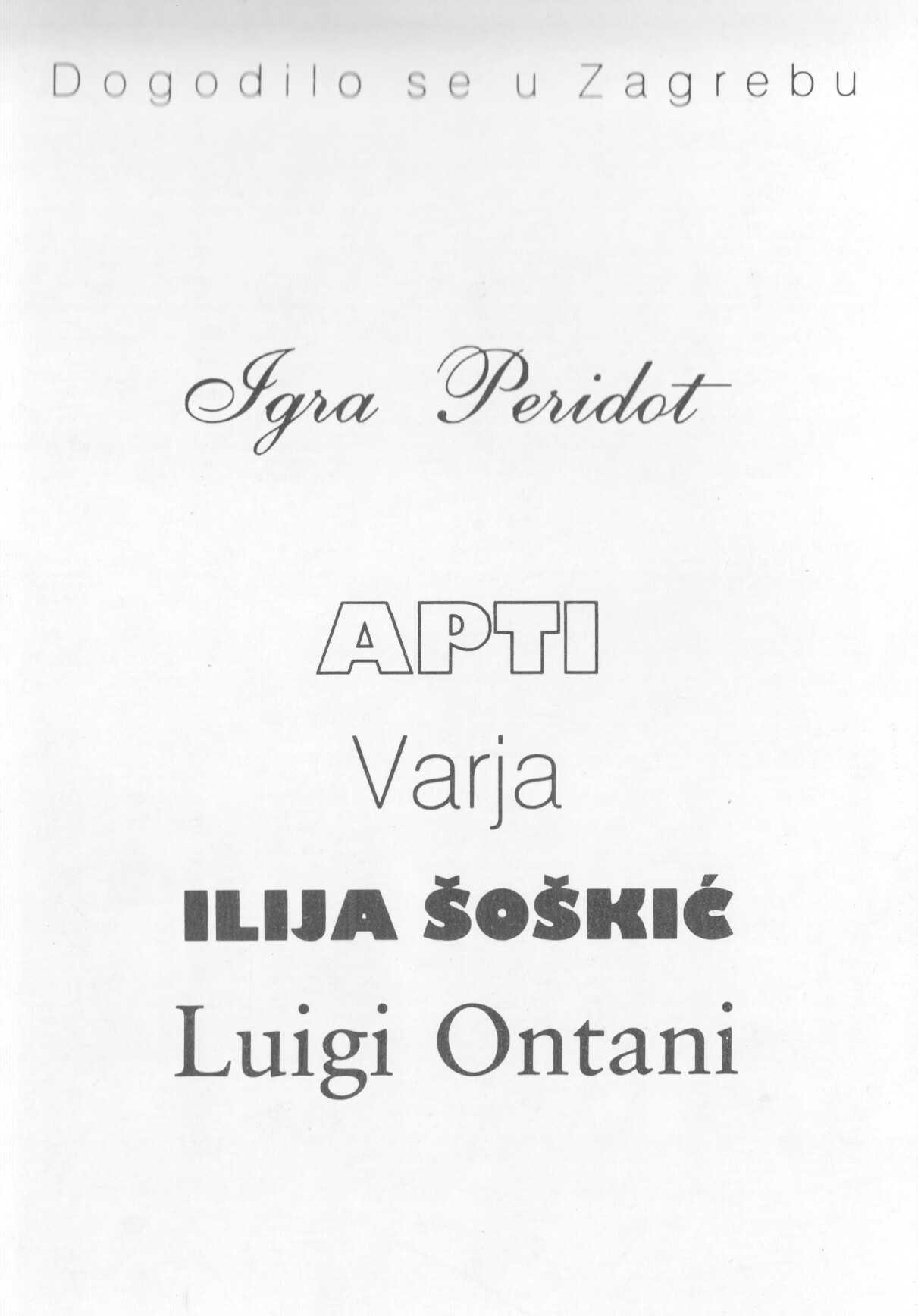 Dogodilo se u Zagrebu

Igra Peridot

APTI

Varja

ILIJA ŠOŠKIĆ

Luigi Ontani